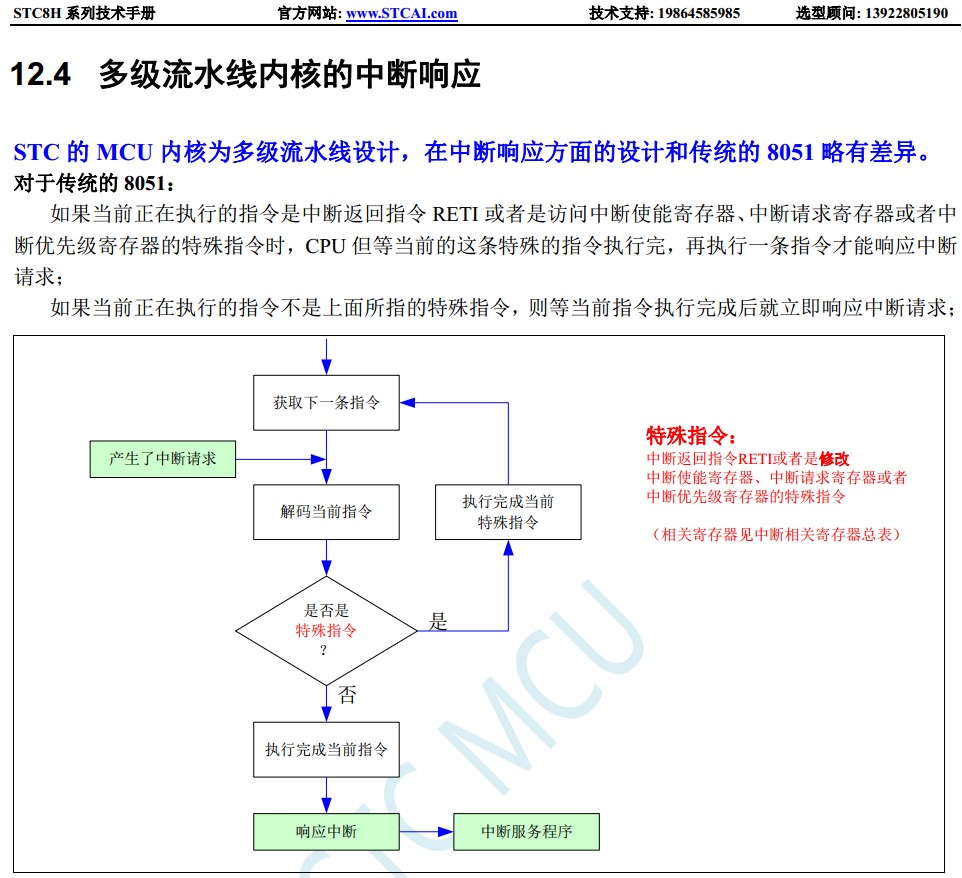 STC8H 系列技术手册　官方网站: www.STCAI.com　技术支持: 19864585985　选型顾问: 13922805190

12.4 多级流水线内核的中断响应

STC 的 MCU 内核为多级流水线设计，在中断响应方面的设计和传统的 8051 略有差异。
对于传统的 8051：

如果当前正在执行的指令是中断返回指令 RETI 或者是访问中断使能寄存器、中断请求寄存器或者中断优先级寄存器的特殊指令时，CPU 但等当前的这条特殊的指令执行完，再执行一条指令才能响应中断请求；

如果当前正在执行的指令不是上面所指的特殊指令，则等当前指令执行完成后就立即响应中断请求；

获取下一条指令

产生了中断请求

解码当前指令

执行完成当前特殊指令

是否是特殊指令？

是

否

执行完成当前指令

响应中断

中断服务程序

特殊指令：
中断返回指令RETI或者是修改中断使能寄存器、中断请求寄存器或者中断优先级寄存器的特殊指令

（相关寄存器见中断相关寄存器总表）

STC MCU